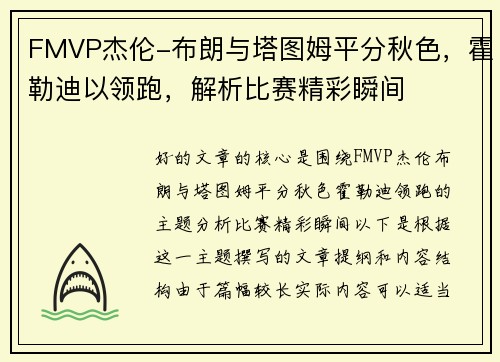 FMVP杰伦-布朗与塔图姆平分秋色，霍勒迪以领跑，解析比赛精彩瞬间

好的文章的核心是围绕FMVP杰伦布朗与塔图姆平分秋色霍勒迪领跑的主题分析比赛精彩瞬间以下是根据这一主题撰写的文章提纲和内容结构由于篇幅较长实际内容可以适当